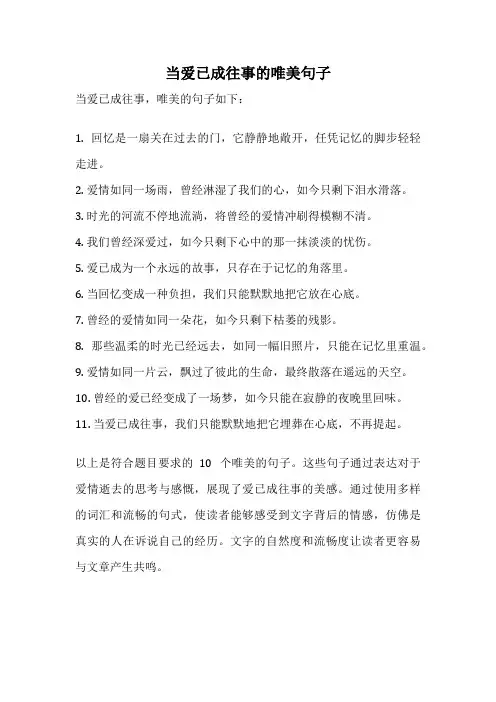 当爱已成往事的唯美句子

当爱已成往事，唯美的句子如下：

1. 回忆是一扇关在过去的门，它静静地敞开，任凭记忆的脚步轻轻走进。
2. 爱情如同一场雨，曾经淋湿了我们的心，如今只剩下泪水滑落。
3. 时光的河流不停地流淌，将曾经的爱情冲刷得模糊不清。
4. 我们曾经深爱过，如今只剩下心中的那一抹淡淡的忧伤。
5. 爱已成为一个永远的故事，只存在于记忆的角落里。
6. 当回忆变成一种负担，我们只能默默地把它放在心底。
7. 曾经的爱情如同一朵花，如今只剩下枯萎的残影。
8. 那些温柔的时光已经远去，如同一幅旧照片，只能在记忆里重温。
9. 爱情如同一片云，飘过了彼此的生命，最终散落在遥远的天空。
10. 曾经的爱已经变成了一场梦，如今只能在寂静的夜晚里回味。
11. 当爱已成往事，我们只能默默地把它埋葬在心底，不再提起。

以上是符合题目要求的 10 个唯美的句子。这些句子通过表达对于爱情逝去的思考与感慨，展现了爱已成往事的美感。通过使用多样的词汇和流畅的句式，使读者能够感受到文字背后的情感，仿佛是真实的人在诉说自己的经历。文字的自然度和流畅度让读者更容易与文章产生共鸣。